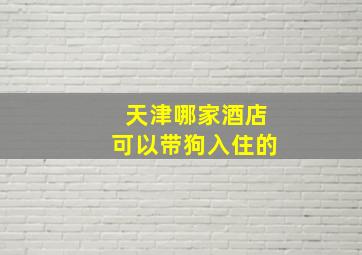 天津哪家酒店
可以带狗入住的